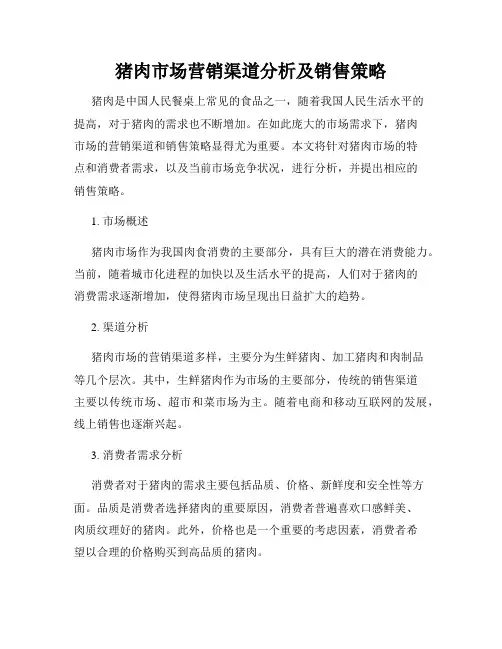 猪肉市场营销渠道分析及销售策略

猪肉是中国人民餐桌上常见的食品之一，随着我国人民生活水平的提高，对于猪肉的需求也不断增加。在如此庞大的市场需求下，猪肉市场的营销渠道和销售策略显得尤为重要。本文将针对猪肉市场的特点和消费者需求，以及当前市场竞争状况，进行分析，并提出相应的销售策略。

1. 市场概述

猪肉市场作为我国肉食消费的主要部分，具有巨大的潜在消费能力。当前，随着城市化进程的加快以及生活水平的提高，人们对于猪肉的消费需求逐渐增加，使得猪肉市场呈现出日益扩大的趋势。

2. 渠道分析

猪肉市场的营销渠道多样，主要分为生鲜猪肉、加工猪肉和肉制品等几个层次。其中，生鲜猪肉作为市场的主要部分，传统的销售渠道主要以传统市场、超市和菜市场为主。随着电商和移动互联网的发展，线上销售也逐渐兴起。

3. 消费者需求分析

消费者对于猪肉的需求主要包括品质、价格、新鲜度和安全性等方面。品质是消费者选择猪肉的重要原因，消费者普遍喜欢口感鲜美、肉质纹理好的猪肉。此外，价格也是一个重要的考虑因素，消费者希望以合理的价格购买到高品质的猪肉。